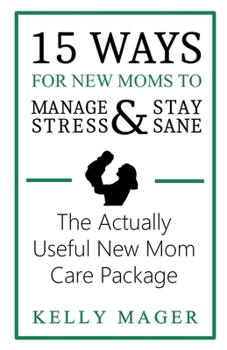 15 WAYS
FOR NEW MOMS TO
MANAGE STRESS & STAY SANE

The Actually Useful New Mom Care Package

KELLY MAGER